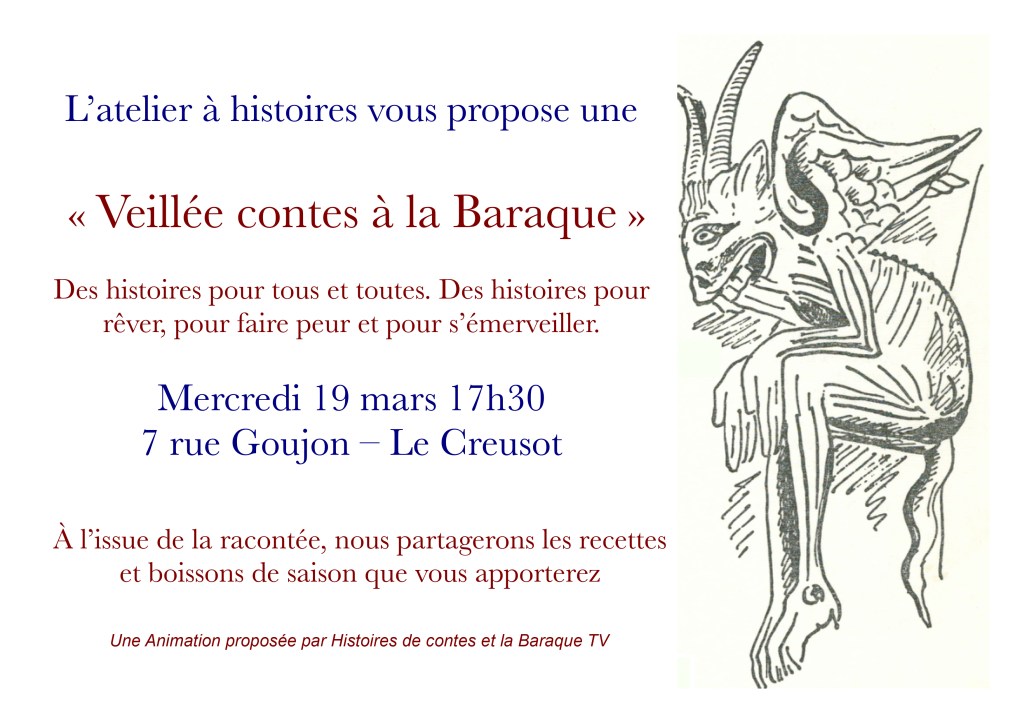 L'atelier à histoires vous propose une

« Veillée contes à la Baraque »

Des histoires pour tous et toutes. Des histoires pour rêver, pour faire peur et pour s'émerveiller.

Mercredi 19 mars 17h30
7 rue Goujon – Le Creusot

À l'issue de la racontée, nous partagerons les recettes et boissons de saison que vous apporterez

Une Animation proposée par Histoires de contes et la Baraque TV